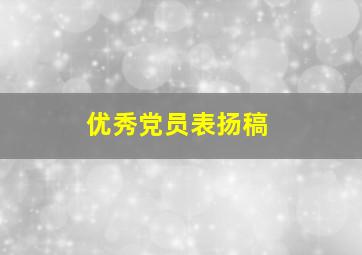 优秀党员表扬稿